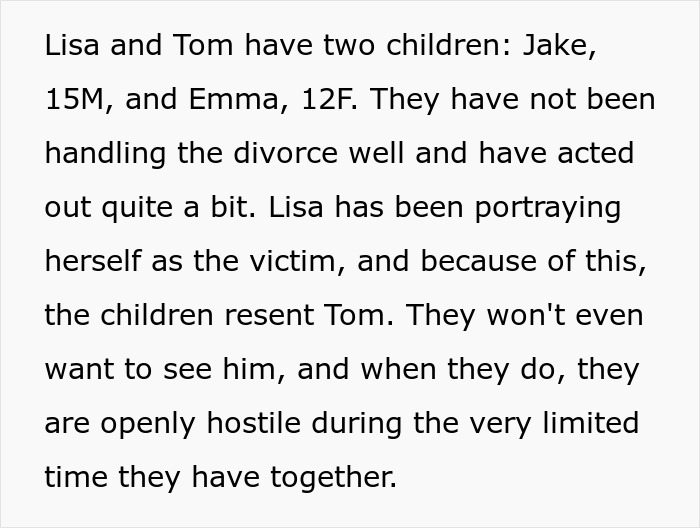 Lisa and Tom have two children: Jake, 15M, and Emma, 12F. They have not been handling the divorce well and have acted out quite a bit. Lisa has been portraying herself as the victim, and because of this, the children resent Tom. They won't even want to see him, and when they do, they are openly hostile during the very limited time they have together.